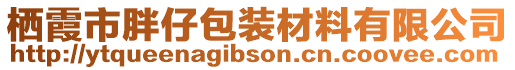 栖霞市胖仔包装材料有限公司
http://ytqueenagibson.cn.coovee.com